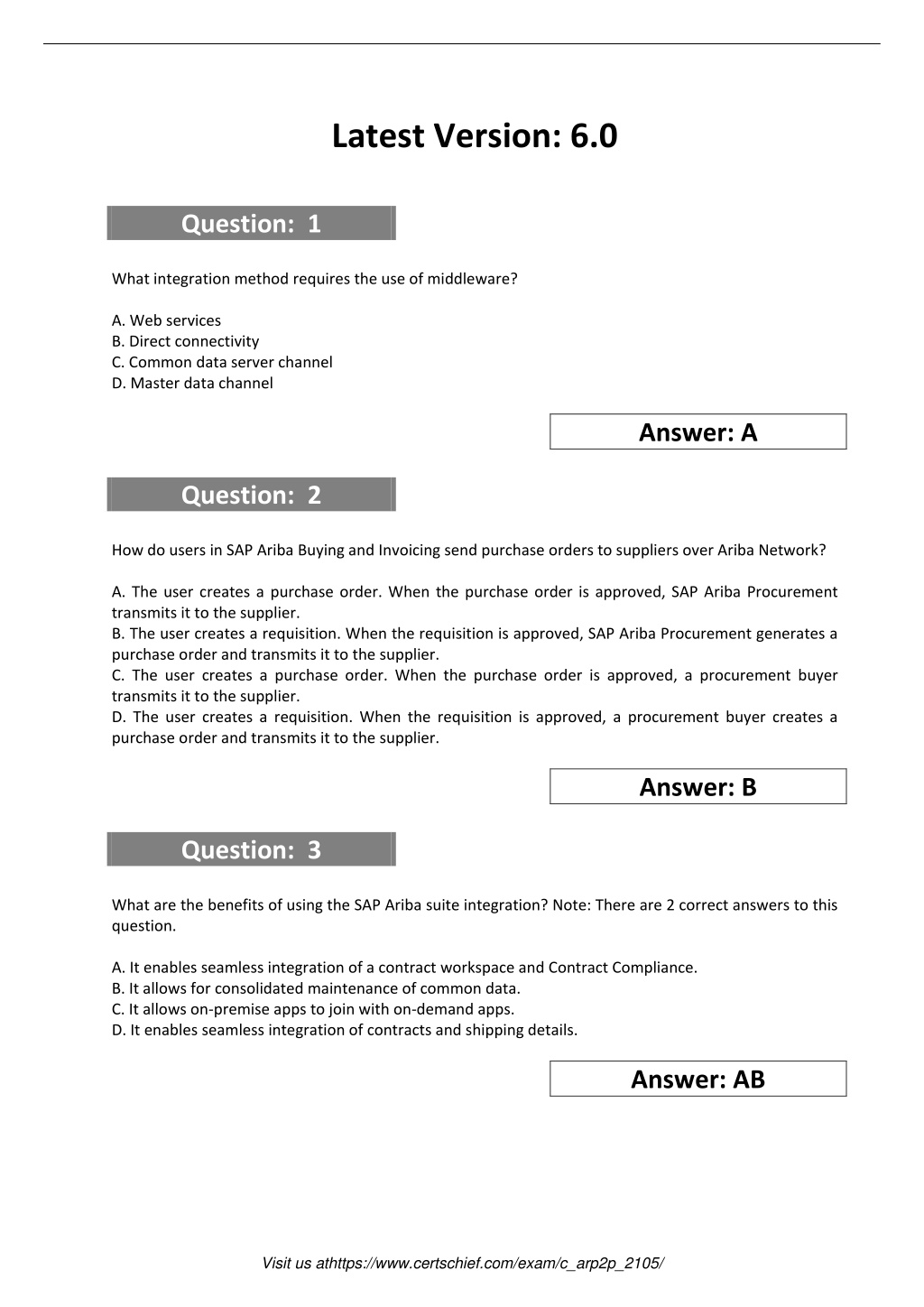 Latest Version: 6.0

Question: 1

What integration method requires the use of middleware?

A. Web services
B. Direct connectivity
C. Common data server channel
D. Master data channel

Answer: A

Question: 2

How do users in SAP Ariba Buying and Invoicing send purchase orders to suppliers over Ariba Network?

A. The user creates a purchase order. When the purchase order is approved, SAP Ariba Procurement transmits it to the supplier.
B. The user creates a requisition. When the requisition is approved, SAP Ariba Procurement generates a purchase order and transmits it to the supplier.
C. The user creates a purchase order. When the purchase order is approved, a procurement buyer transmits it to the supplier.
D. The user creates a requisition. When the requisition is approved, a procurement buyer creates a purchase order and transmits it to the supplier.

Answer: B

Question: 3

What are the benefits of using the SAP Ariba suite integration? Note: There are 2 correct answers to this question.

A. It enables seamless integration of a contract workspace and Contract Compliance.
B. It allows for consolidated maintenance of common data.
C. It allows on-premise apps to join with on-demand apps.
D. It enables seamless integration of contracts and shipping details.

Answer: AB

Visit us athttps://www.certschief.com/exam/c_arp2p_2105/